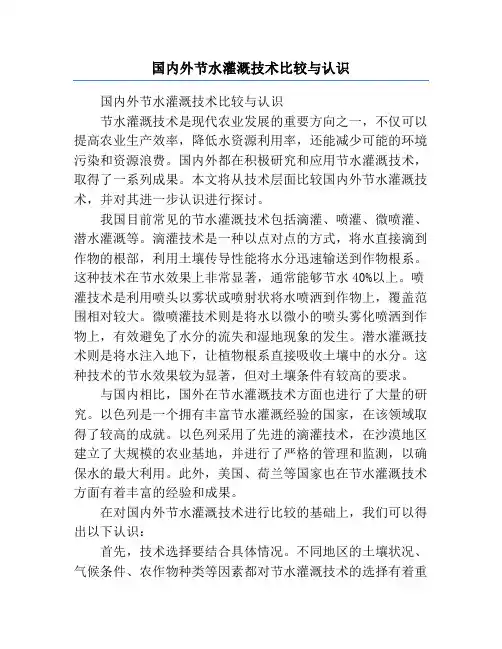 国内外节水灌溉技术比较与认识

国内外节水灌溉技术比较与认识

节水灌溉技术是现代农业发展的重要方向之一，不仅可以提高农业生产效率，降低水资源利用率，还能减少可能的环境污染和资源浪费。国内外都在积极研究和应用节水灌溉技术，取得了一系列成果。本文将从技术层面比较国内外节水灌溉技术，并对其进一步认识进行探讨。

我国目前常见的节水灌溉技术包括滴灌、喷灌、微喷灌、潜水灌溉等。滴灌技术是一种以点对点的方式，将水直接滴到作物的根部，利用土壤传导性能将水分迅速输送到作物根系。这种技术在节水效果上非常显著，通常能够节水 40%以上。喷灌技术是利用喷头以雾状或喷射状将水喷洒到作物上，覆盖范围相对较大。微喷灌技术则是将水以微小的喷头雾化喷洒到作物上，有效避免了水分的流失和湿地现象的发生。潜水灌溉技术则是将水注入地下，让植物根系直接吸收土壤中的水分。这种技术的节水效果较为显著，但对土壤条件有较高的要求。

与国内相比，国外在节水灌溉技术方面也进行了大量的研究。以色列是一个拥有丰富节水灌溉经验的国家，在该领域取得了较高的成就。以色列采用了先进的滴灌技术，在沙漠地区建立了大规模的农业基地，并进行了严格的管理和监测，以确保水的最大利用。此外，美国、荷兰等国家也在节水灌溉技术方面有着丰富的经验和成果。

在对国内外节水灌溉技术进行比较的基础上，我们可以得出以下认识：

首先，技术选择要结合具体情况。不同地区的土壤状况、气候条件、农作物种类等因素都对节水灌溉技术的选择有着重